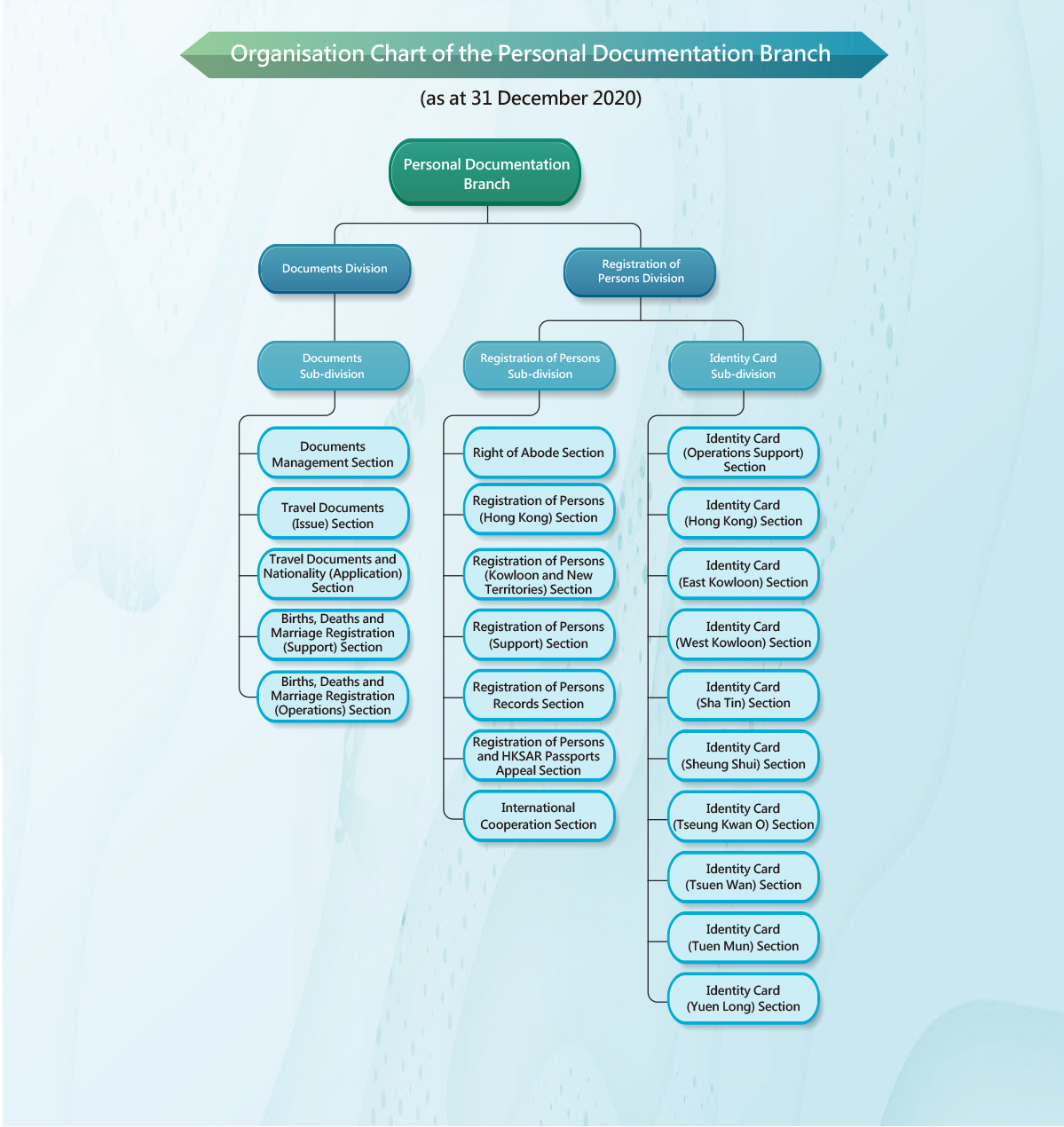 Organisation Chart of the Personal Documentation Branch

(as at 31 December 2020)

Personal Documentation Branch

Documents Division

Registration of Persons Division

Documents Sub-division

Registration of Persons Sub-division

Identity Card Sub-division

Documents Management Section

Travel Documents (Issue) Section

Travel Documents and Nationality (Application) Section

Births, Deaths and Marriage Registration (Support) Section

Births, Deaths and Marriage Registration (Operations) Section

Right of Abode Section

Registration of Persons (Hong Kong) Section

Registration of Persons (Kowloon and New Territories) Section

Registration of Persons (Support) Section

Registration of Persons Records Section

Registration of Persons and HKSAR Passports Appeal Section

International Cooperation Section

Identity Card (Operations Support) Section

Identity Card (Hong Kong) Section

Identity Card (East Kowloon) Section

Identity Card (West Kowloon) Section

Identity Card (Sha Tin) Section

Identity Card (Sheung Shui) Section

Identity Card (Tseung Kwan O) Section

Identity Card (Tsuen Wan) Section

Identity Card (Tuen Mun) Section

Identity Card (Yuen Long) Section